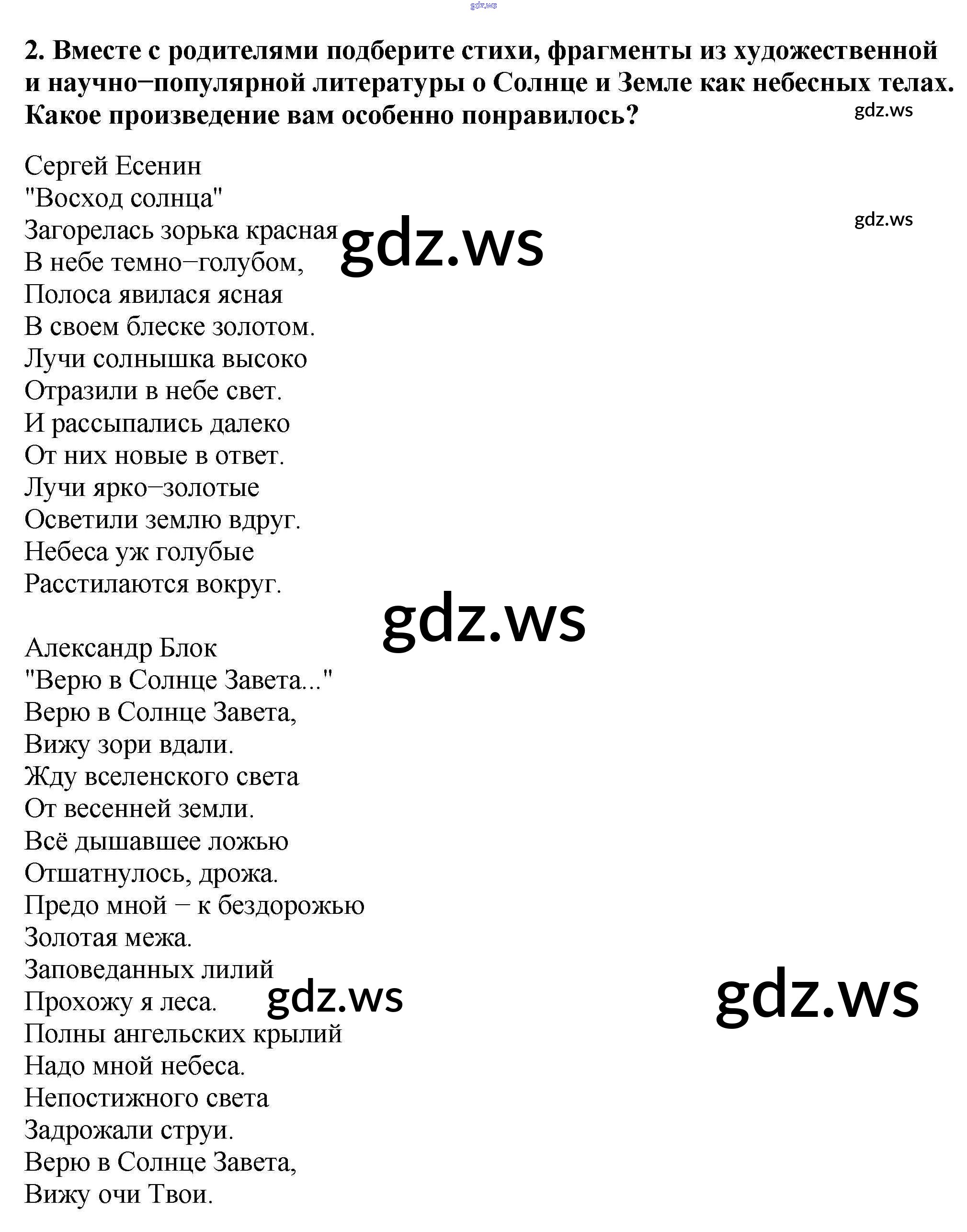 gdz.ws

2. Вместе с родителями подберите стихи, фрагменты из художественной и научно−популярной литературы о Солнце и Земле как небесных телах. Какое произведение вам особенно понравилось?

gdz.ws

Сергей Есенин
"Восход солнца"
Загорелась зорька красная
В небе темно−голубом,
Полоса явилася ясная
В своем блеске золотом.
Лучи солнышка высоко
Отразили в небе свет.
И рассыпались далеко
От них новые в ответ.
Лучи ярко−золотые
Осветили землю вдруг.
Небеса уж голубые
Расстилаются вокруг.

gdz.ws

gdz.ws

gdz.ws

Александр Блок
"Верю в Солнце Завета..."
Верю в Солнце Завета,
Вижу зори вдали.
Жду вселенского света
От весенней земли.
Всё дышавшее ложью
Отшатнулось, дрожа.
Предо мной − к бездорожью
Золотая межа.
Заповеданных лилий
Прохожу я леса.
Полны ангельских крылий
Надо мной небеса.
Непостижного света
Задрожали струи.
Верю в Солнце Завета,
Вижу очи Твои.

gdz.ws

gdz.ws